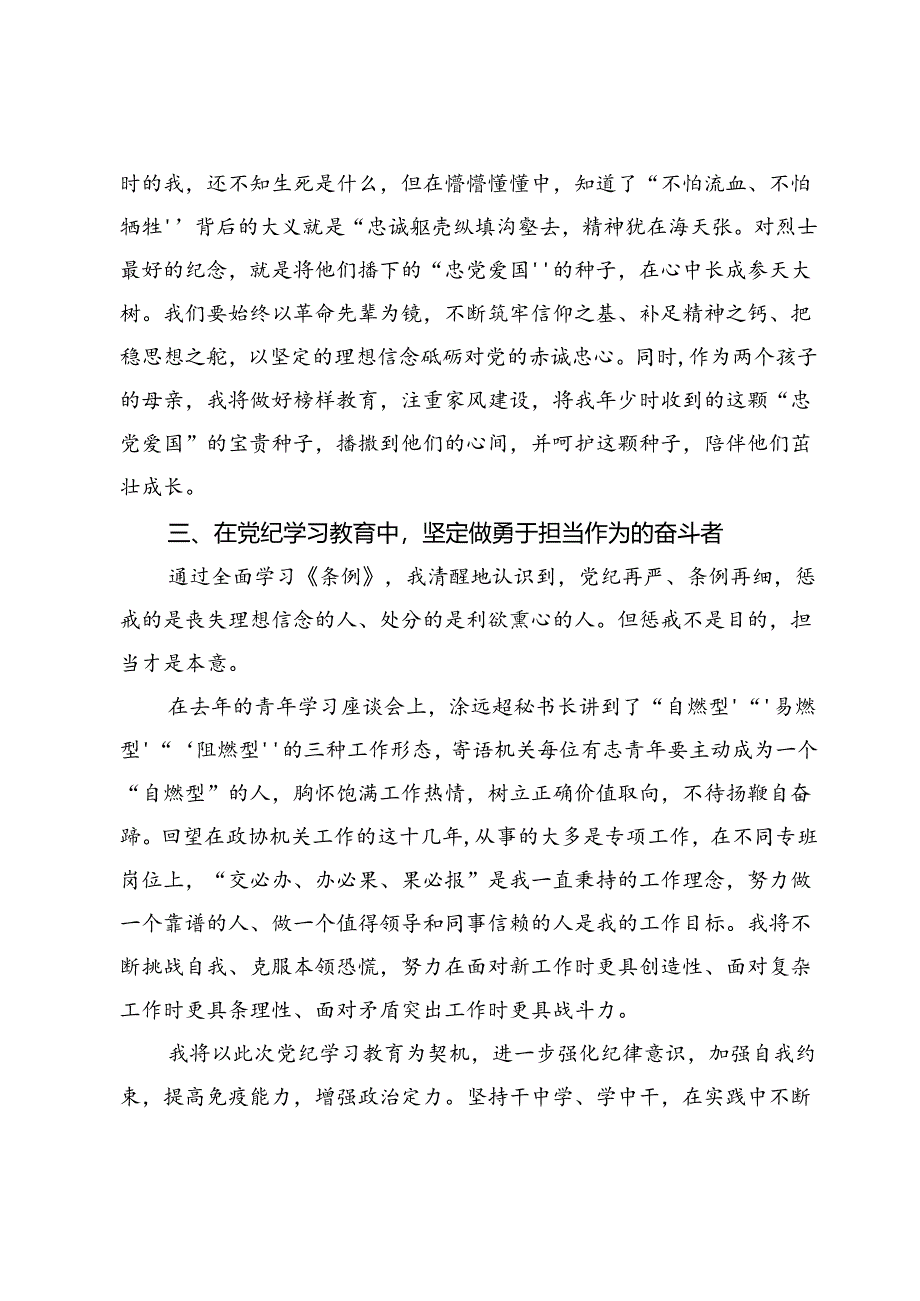 时的我，还不知生死是什么，但在懵懵懂懂中，知道了“不怕流血、不怕牺牲''背后的大义就是“忠诚躯壳纵填沟壑去，精神犹在海天张。对烈士最好的纪念，就是将他们播下的“忠党爱国''的种子，在心中长成参天大树。我们要始终以革命先辈为镜，不断筑牢信仰之基、补足精神之钙、把稳思想之舵，以坚定的理想信念砥砺对党的赤诚忠心。同时，作为两个孩子的母亲，我将做好榜样教育，注重家风建设，将我年少时收到的这颗“忠党爱国”的宝贵种子，播撒到他们的心间，并呵护这颗种子，陪伴他们茁壮成长。

三、在党纪学习教育中，坚定做勇于担当作为的奋斗者

通过全面学习《条例》，我清醒地认识到，党纪再严、条例再细，惩戒的是丧失理想信念的人、处分的是利欲熏心的人。但惩戒不是目的，担当才是本意。

在去年的青年学习座谈会上，涂远超秘书长讲到了“自燃型'“'易燃型'“‘阻燃型''的三种工作形态，寄语机关每位有志青年要主动成为一个“自燃型”的人，胸怀饱满工作热情，树立正确价值取向，不待扬鞭自奋蹄。回望在政协机关工作的这十几年，从事的大多是专项工作，在不同专班岗位上，“交必办、办必果、果必报”是我一直秉持的工作理念，努力做一个靠谱的人、做一个值得领导和同事信赖的人是我的工作目标。我将不断挑战自我、克服本领恐慌，努力在面对新工作时更具创造性、面对复杂工作时更具条理性、面对矛盾突出工作时更具战斗力。

我将以此次党纪学习教育为契机，进一步强化纪律意识，加强自我约束，提高免疫能力，增强政治定力。坚持干中学、学中干，在实践中不断